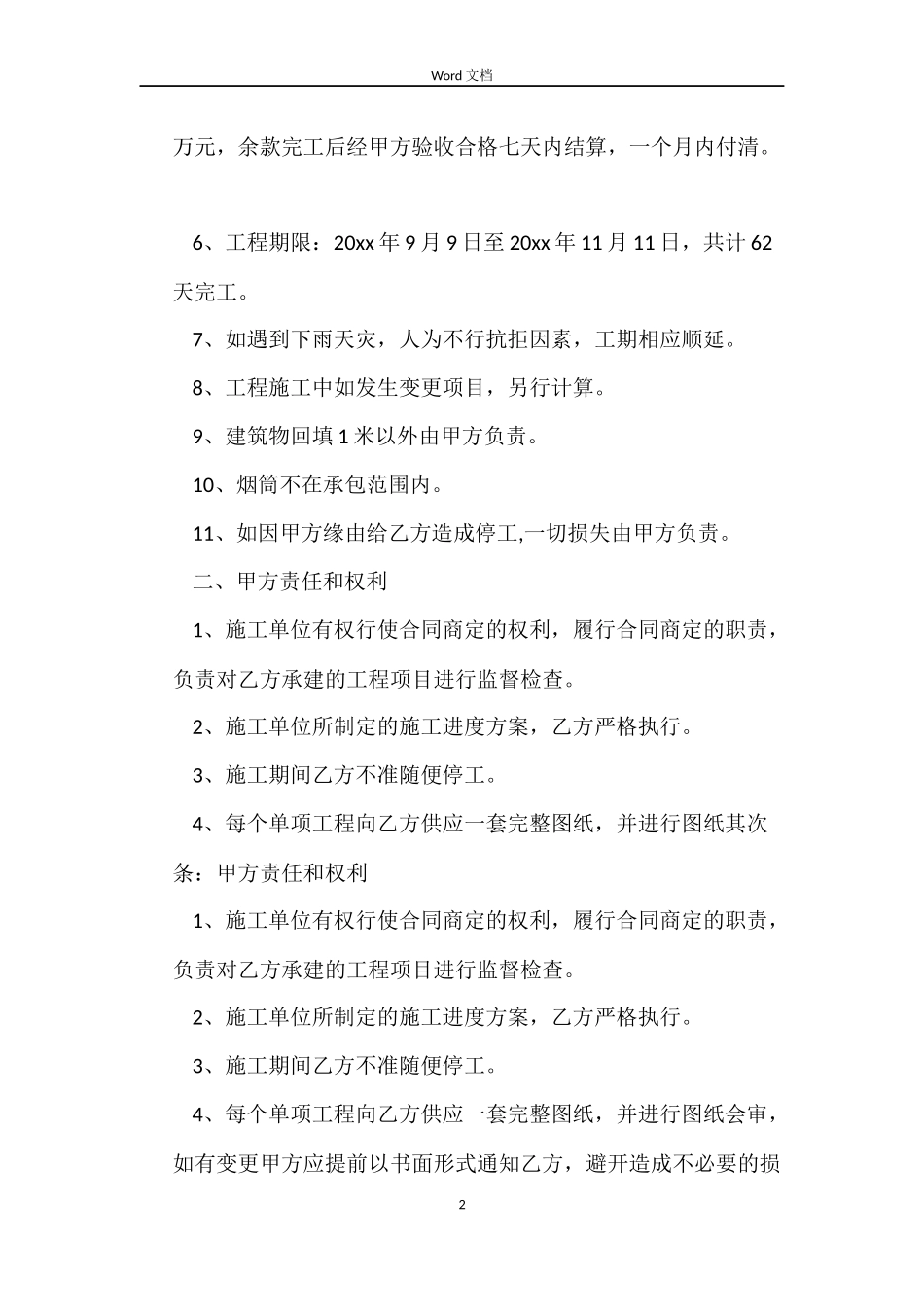 Word 文档

万元，余款完工后经甲方验收合格七天内结算，一个月内付清。

6、工程期限：20xx 年 9 月 9 日至 20xx 年 11 月 11 日，共计 62 天完工。

7、如遇到下雨天灾，人为不行抗拒因素，工期相应顺延。

8、工程施工中如发生变更项目，另行计算。

9、建筑物回填 1 米以外由甲方负责。

10、烟筒不在承包范围内。

11、如因甲方缘由给乙方造成停工,一切损失由甲方负责。

二、甲方责任和权利

1、施工单位有权行使合同商定的权利，履行合同商定的职责，负责对乙方承建的工程项目进行监督检查。

2、施工单位所制定的施工进度方案，乙方严格执行。

3、施工期间乙方不准随便停工。

4、每个单项工程向乙方供应一套完整图纸，并进行图纸其次条：甲方责任和权利

1、施工单位有权行使合同商定的权利，履行合同商定的职责，负责对乙方承建的工程项目进行监督检查。

2、施工单位所制定的施工进度方案，乙方严格执行。

3、施工期间乙方不准随便停工。

4、每个单项工程向乙方供应一套完整图纸，并进行图纸会审，如有变更甲方应提前以书面形式通知乙方，避开造成不必要的损

2